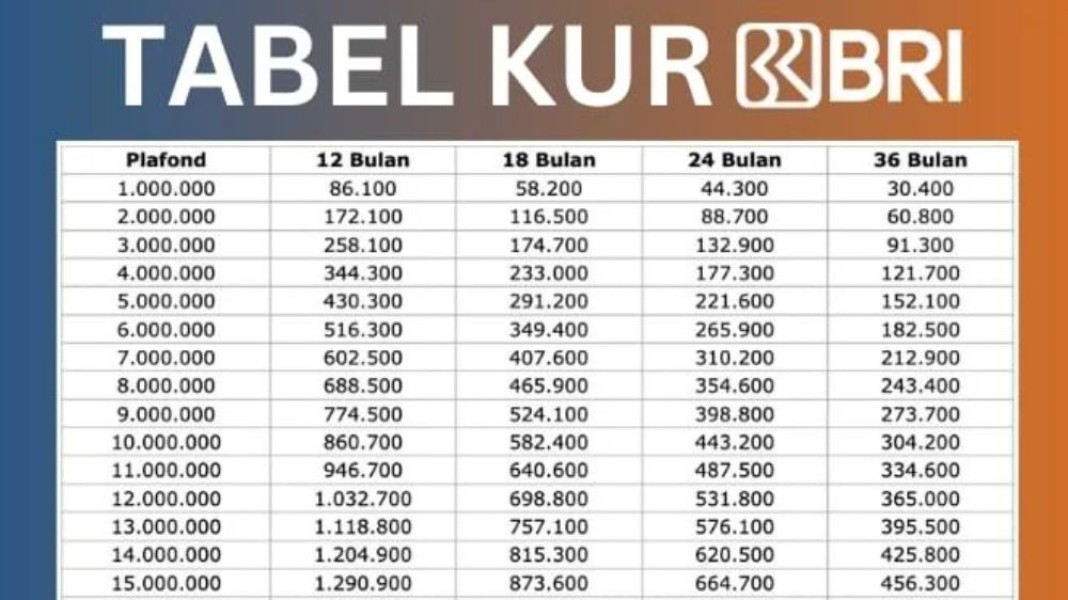 TABEL KUR BRI

| Plafond | 12 Bulan | 18 Bulan | 24 Bulan | 36 Bulan |
|---|---|---|---|---|
| 1.000.000 | 86.100 | 58.200 | 44.300 | 30.400 |
| 2.000.000 | 172.100 | 116.500 | 88.700 | 60.800 |
| 3.000.000 | 258.100 | 174.700 | 132.900 | 91.300 |
| 4.000.000 | 344.300 | 233.000 | 177.300 | 121.700 |
| 5.000.000 | 430.300 | 291.200 | 221.600 | 152.100 |
| 6.000.000 | 516.300 | 349.400 | 265.900 | 182.500 |
| 7.000.000 | 602.500 | 407.600 | 310.200 | 212.900 |
| 8.000.000 | 688.500 | 465.900 | 354.600 | 243.400 |
| 9.000.000 | 774.500 | 524.100 | 398.800 | 273.700 |
| 10.000.000 | 860.700 | 582.400 | 443.200 | 304.200 |
| 11.000.000 | 946.700 | 640.600 | 487.500 | 334.600 |
| 12.000.000 | 1.032.700 | 698.800 | 531.800 | 365.000 |
| 13.000.000 | 1.118.800 | 757.100 | 576.100 | 395.500 |
| 14.000.000 | 1.204.900 | 815.300 | 620.500 | 425.800 |
| 15.000.000 | 1.290.900 | 873.600 | 664.700 | 456.300 |